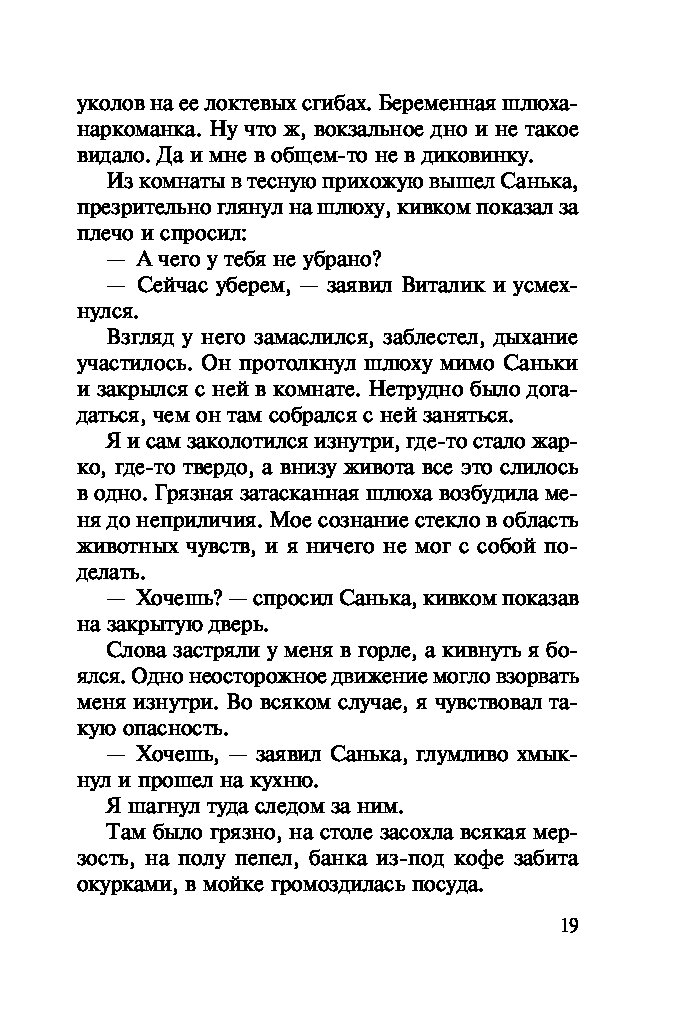 уколов на ее локтевых сгибах. Беременная шлюха-наркоманка. Ну что ж, вокзальное дно и не такое видало. Да и мне в общем-то не в диковинку.

Из комнаты в тесную прихожую вышел Санька, презрительно глянул на шлюху, кивком показал за плечо и спросил:

— А чего у тебя не убрано?

— Сейчас уберем, — заявил Виталик и усмехнулся.

Взгляд у него замаслился, заблестел, дыхание участилось. Он протолкнул шлюху мимо Саньки и закрылся с ней в комнате. Нетрудно было догадаться, чем он там собрался с ней заняться.

Я и сам заколотился изнутри, где-то стало жарко, где-то твердо, а внизу живота все это слилось в одно. Грязная затасканная шлюха возбудила меня до неприличия. Мое сознание стекло в область животных чувств, и я ничего не мог с собой поделать.

— Хочешь? — спросил Санька, кивком показав на закрытую дверь.

Слова застряли у меня в горле, а кивнуть я боялся. Одно неосторожное движение могло взорвать меня изнутри. Во всяком случае, я чувствовал такую опасность.

— Хочешь, — заявил Санька, глумливо хмыкнул и прошел на кухню.

Я шагнул туда следом за ним.

Там было грязно, на столе засохла всякая мерзость, на полу пепел, банка из-под кофе забита окурками, в мойке громоздилась посуда.

19